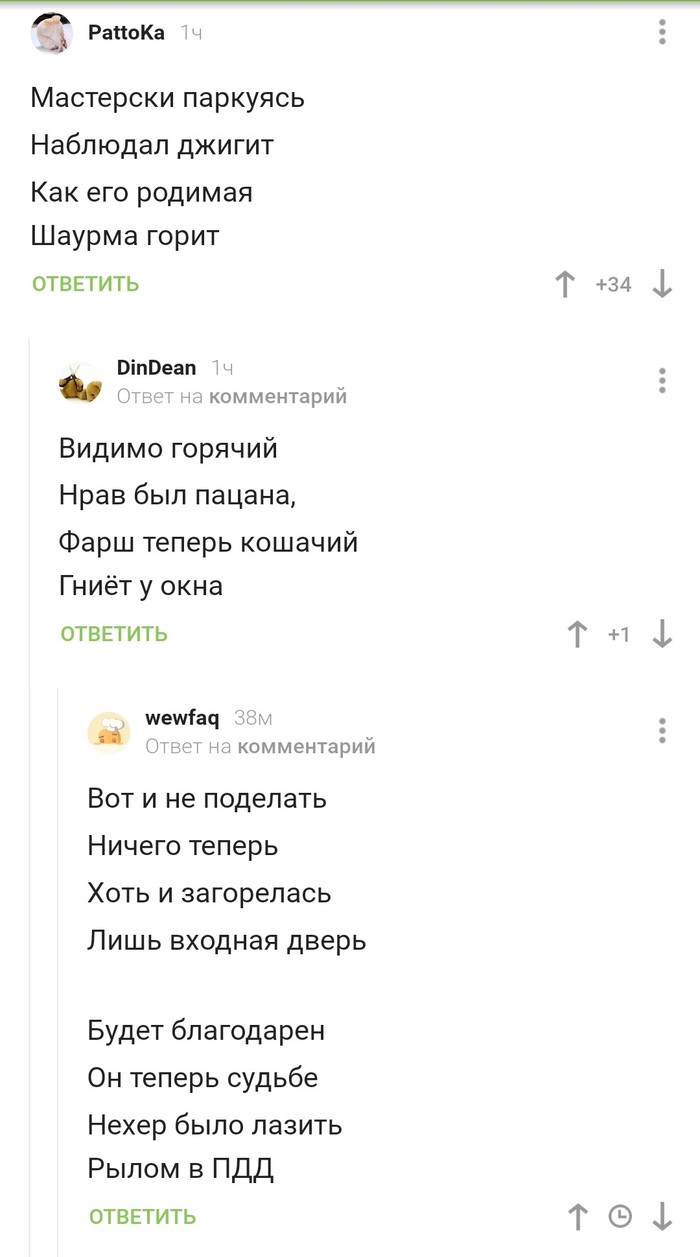 PattoKa 1ч

Мастерски паркуясь
Наблюдал джигит
Как его родимая
Шаурма горит

ОТВЕТИТЬ

+34

DinDean 1ч
Ответ на комментарий

Видимо горячий
Нрав был пацана,
Фарш теперь кошачий
Гниёт у окна

ОТВЕТИТЬ

+1

wewfaq 38м
Ответ на комментарий

Вот и не поделать
Ничего теперь
Хоть и загорелась
Лишь входная дверь

Будет благодарен
Он теперь судьбе
Нехер было лазить
Рылом в ПДД

ОТВЕТИТЬ